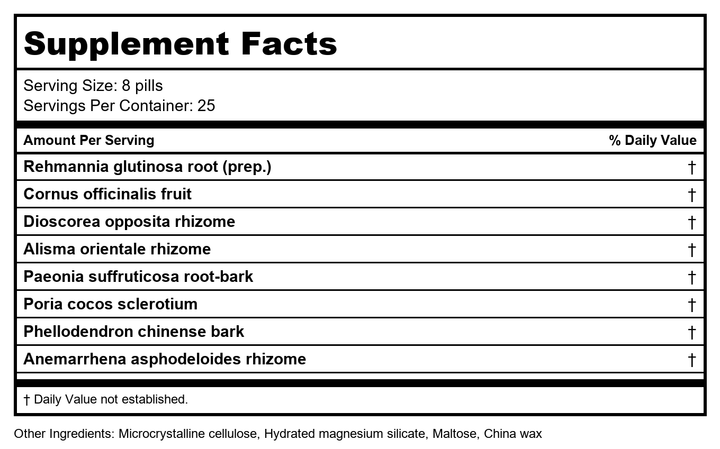 Supplement Facts

Serving Size: 8 pills
Servings Per Container: 25

| Amount Per Serving | % Daily Value |
|---|---|
| Rehmannia glutinosa root (prep.) | † |
| Cornus officinalis fruit | † |
| Dioscorea opposita rhizome | † |
| Alisma orientale rhizome | † |
| Paeonia suffruticosa root-bark | † |
| Poria cocos sclerotium | † |
| Phellodendron chinense bark | † |
| Anemarrhena asphodeloides rhizome | † |

† Daily Value not established.

Other Ingredients: Microcrystalline cellulose, Hydrated magnesium silicate, Maltose, China wax